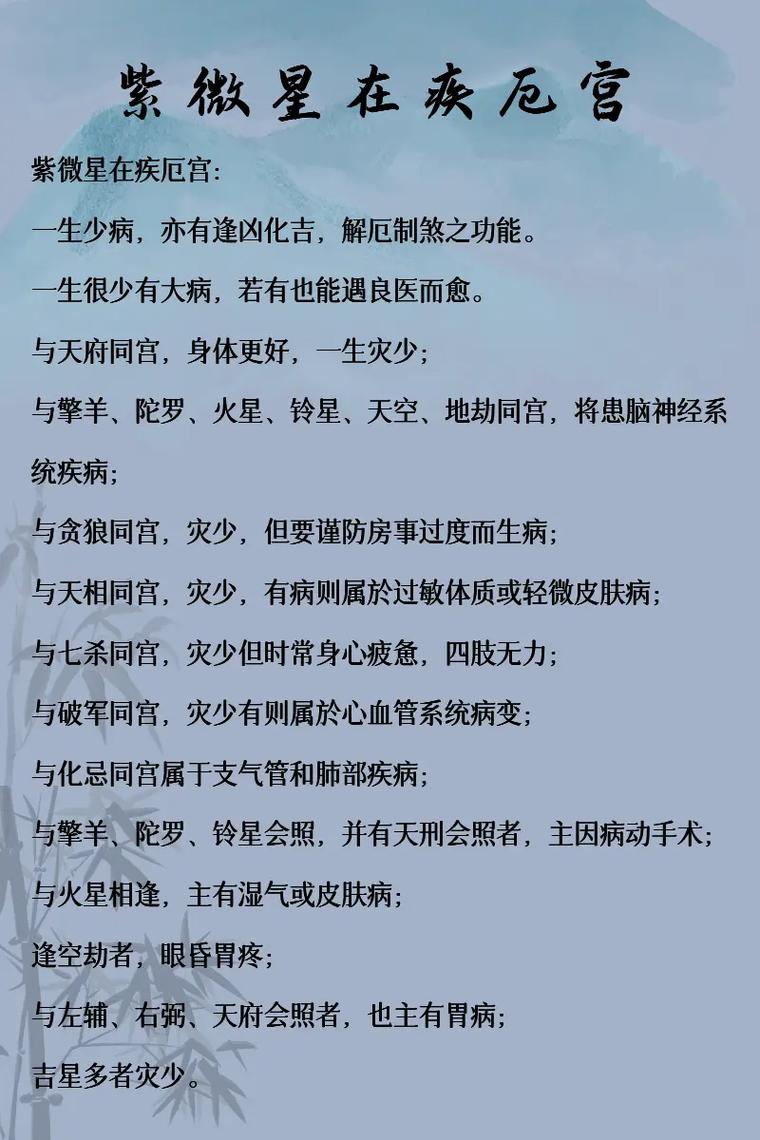 紫微星在疾厄宫

紫微星在疾厄宫:

一生少病，亦有逢凶化吉，解厄制煞之功能。

一生很少有大病，若有也能遇良医而愈。

与天府同宫，身体更好，一生灾少;

与擎羊、陀罗、火星、铃星、天空、地劫同宫，将患脑神经系统疾病;

与贪狼同宫，灾少，但要谨防房事过度而生病;

与天相同宫，灾少，有病则属於过敏体质或轻微皮肤病;

与七杀同宫，灾少但时常身心疲惫，四肢无力;

与破军同宫，灾少有则属於心血管系统病变;

与化忌同宫属于支气管和肺部疾病;

与擎羊、陀罗、铃星会照，并有天刑会照者，主因病动手术;

与火星相逢，主有湿气或皮肤病;

逢空劫者，眼昏胃疼;

与左辅、右弼、天府会照者，也主有胃病;

吉星多者灾少。